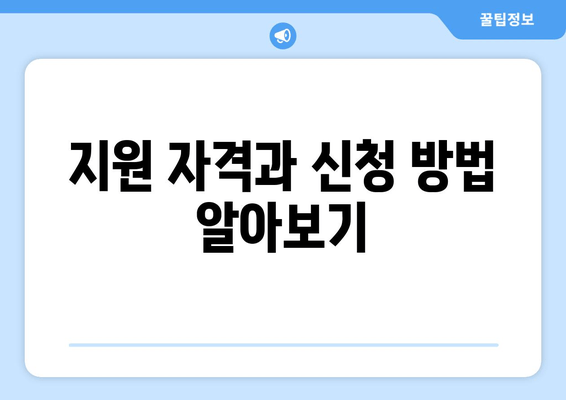 꿀팁정보

지원 자격과 신청 방법 알아보기